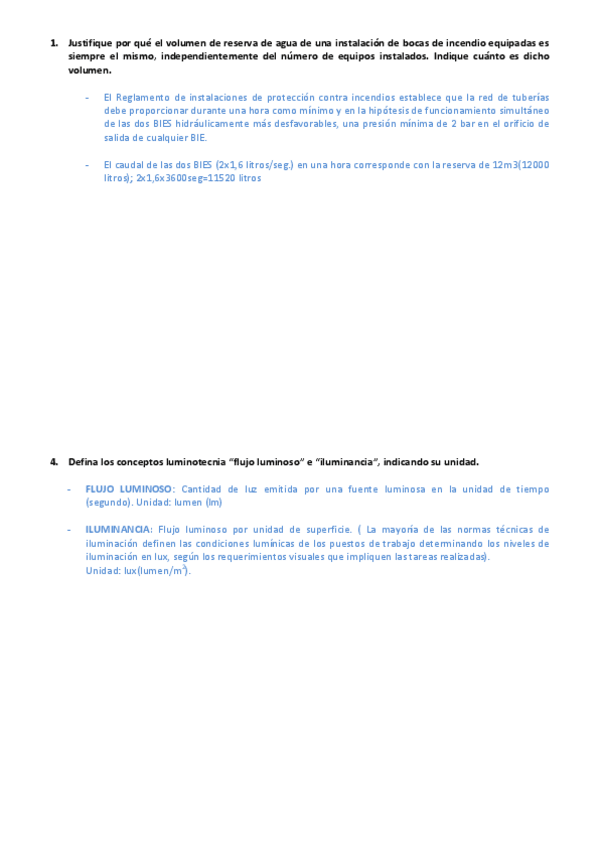 1. Justifique por qué el volumen de reserva de agua de una instalación de bocas de incendio equipadas es siempre el mismo, independientemente del número de equipos instalados. Indique cuánto es dicho volumen.

- El Reglamento de instalaciones de protección contra incendios establece que la red de tuberías debe proporcionar durante una hora como mínimo y en la hipótesis de funcionamiento simultáneo de las dos BIES hidráulicamente más desfavorables, una presión mínima de 2 bar en el orificio de salida de cualquier BIE.

- El caudal de las dos BIES (2x1,6 litros/seg.) en una hora corresponde con la reserva de 12m3(12000 litros); 2x1,6x3600seg=11520 litros

4. Defina los conceptos luminotecnia "flujo luminoso" e "iluminancia", indicando su unidad.

- FLUJO LUMINOSO: Cantidad de luz emitida por una fuente luminosa en la unidad de tiempo (segundo). Unidad: lumen (lm)

- ILUMINANCIA: Flujo luminoso por unidad de superficie. ( La mayoría de las normas técnicas de iluminación definen las condiciones lumínicas de los puestos de trabajo determinando los niveles de iluminación en lux, según los requerimientos visuales que impliquen las tareas realizadas).
Unidad: lux(lumen/$m^2$).